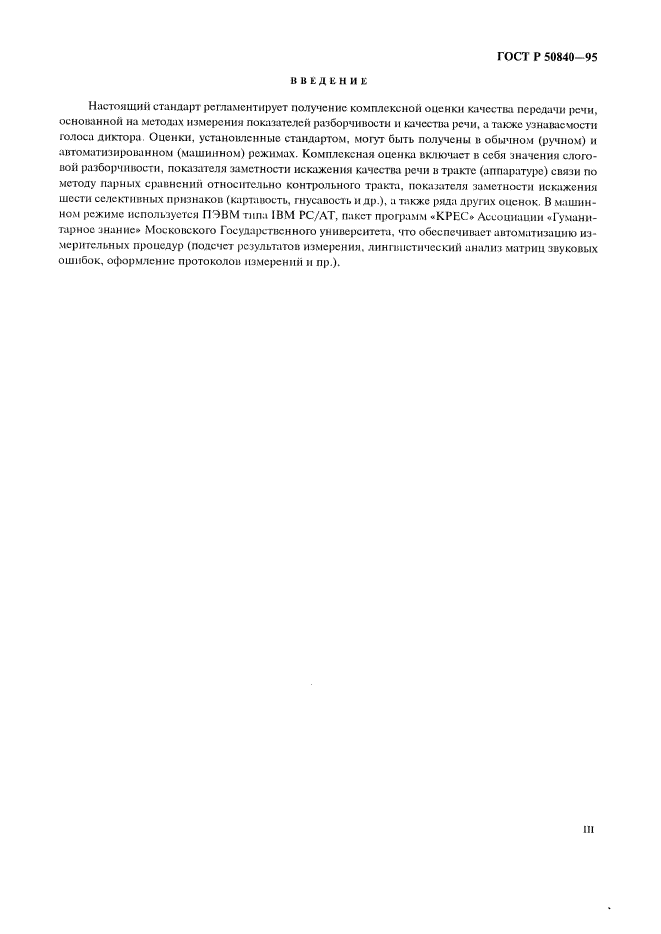 ГОСТ Р 50840—95

ВВЕДЕНИЕ

Настоящий стандарт регламентирует получение комплексной оценки качества передачи речи, основанной на методах измерения показателей разборчивости и качества речи, а также узнаваемости голоса диктора. Оценки, установленные стандартом, могут быть получены в обычном (ручном) и автоматизированном (машинном) режимах. Комплексная оценка включает в себя значения слоговой разборчивости, показателя заметности искажения качества речи в тракте (аппаратуре) связи по методу парных сравнений относительно контрольного тракта, показателя заметности искажения шести селективных признаков (картавость, гнусавость и др.), а также ряда других оценок. В машинном режиме используется ПЭВМ типа IBM PC/AT, пакет программ «КРЕС» Ассоциации «Гуманитарное знание» Московского Государственного университета, что обеспечивает автоматизацию измерительных процедур (подсчет результатов измерения, лингвистический анализ матриц звуковых ошибок, оформление протоколов измерений и пр.).

III